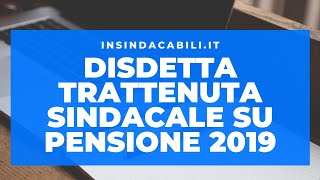 INSINDACABILI.IT

DISDETTA TRATTENUTA SINDACALE SU PENSIONE 2019